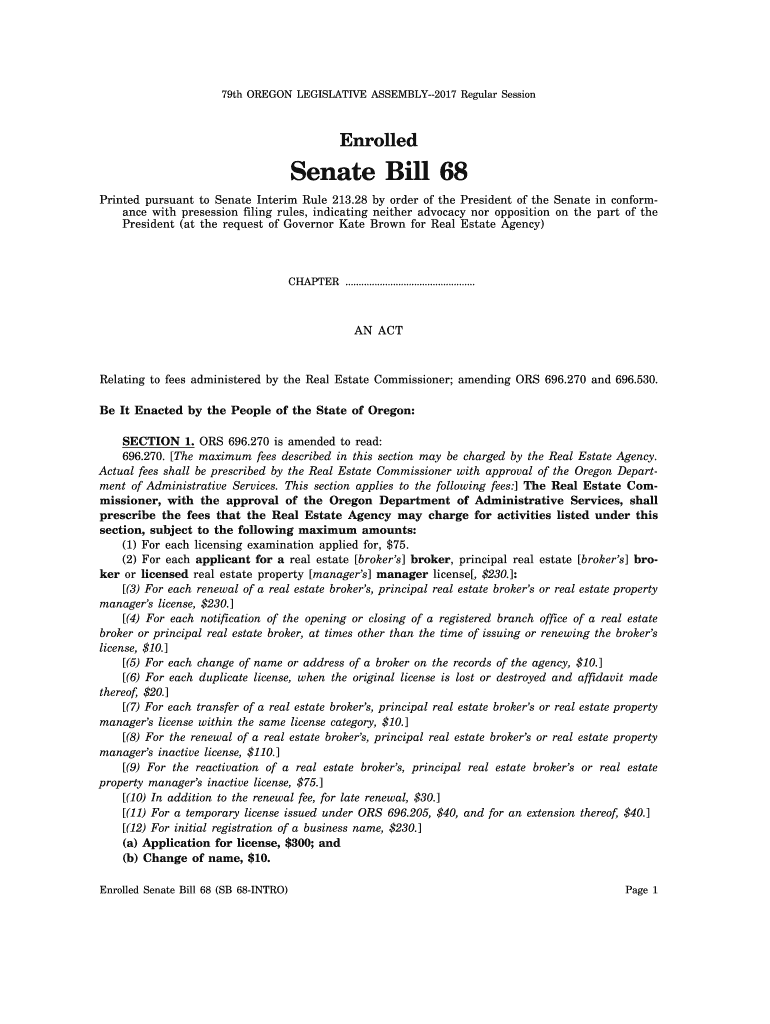 79th OREGON LEGISLATIVE ASSEMBLY--2017 Regular Session

Enrolled

Senate Bill 68

Printed pursuant to Senate Interim Rule 213.28 by order of the President of the Senate in conformance with presession filing rules, indicating neither advocacy nor opposition on the part of the President (at the request of Governor Kate Brown for Real Estate Agency)

CHAPTER ................................................

AN ACT

Relating to fees administered by the Real Estate Commissioner; amending ORS 696.270 and 696.530.

Be It Enacted by the People of the State of Oregon:

SECTION 1. ORS 696.270 is amended to read:

696.270. [The maximum fees described in this section may be charged by the Real Estate Agency. Actual fees shall be prescribed by the Real Estate Commissioner with approval of the Oregon Department of Administrative Services. This section applies to the following fees:] The Real Estate Commissioner, with the approval of the Oregon Department of Administrative Services, shall prescribe the fees that the Real Estate Agency may charge for activities listed under this section, subject to the following maximum amounts:

(1) For each licensing examination applied for, $75.

(2) For each applicant for a real estate [broker's] broker, principal real estate [broker's] broker or licensed real estate property [manager's] manager license[, $230.]:

[(3) For each renewal of a real estate broker's, principal real estate broker's or real estate property manager's license, $230.]

[(4) For each notification of the opening or closing of a registered branch office of a real estate broker or principal real estate broker, at times other than the time of issuing or renewing the broker's license, $10.]

[(5) For each change of name or address of a broker on the records of the agency, $10.]

[(6) For each duplicate license, when the original license is lost or destroyed and affidavit made thereof, $20.]

[(7) For each transfer of a real estate broker's, principal real estate broker's or real estate property manager's license within the same license category, $10.]

[(8) For the renewal of a real estate broker's, principal real estate broker's or real estate property manager's inactive license, $110.]

[(9) For the reactivation of a real estate broker's, principal real estate broker's or real estate property manager's inactive license, $75.]

[(10) In addition to the renewal fee, for late renewal, $30.]

[(11) For a temporary license issued under ORS 696.205, $40, and for an extension thereof, $40.]

[(12) For initial registration of a business name, $230.]

(a) Application for license, $300; and

(b) Change of name, $10.

Enrolled Senate Bill 68 (SB 68-INTRO)

Page 1